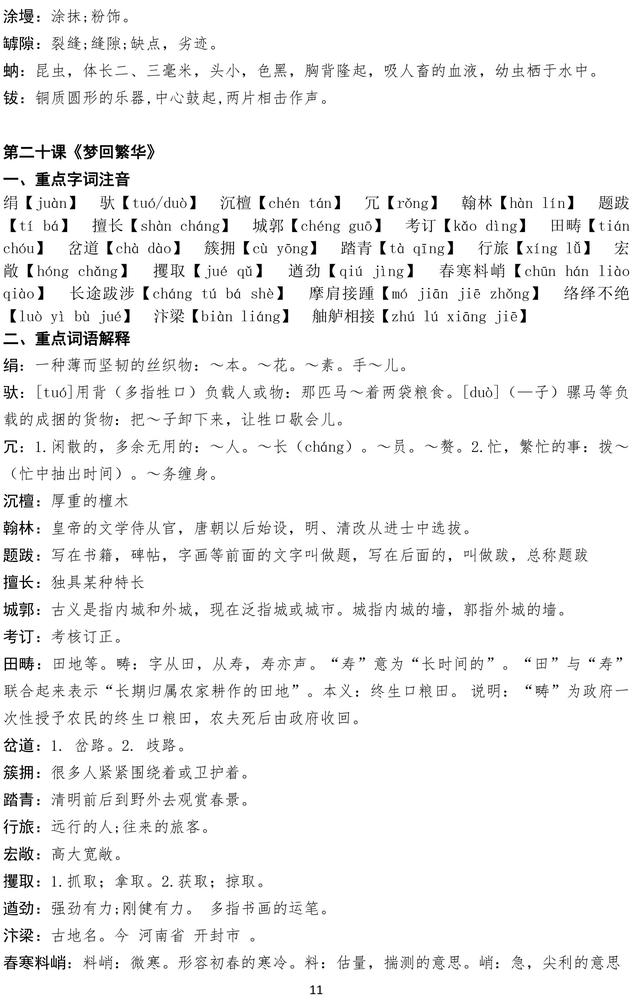 涂墁：涂抹；粉饰。

罅隙：裂缝；缝隙；缺点，劣迹。

蚋：昆虫，体长二、三毫米，头小，色黑，胸背隆起，吸人畜的血液，幼虫栖于水中。

钹：铜质圆形的乐器，中心鼓起，两片相击作声。

第二十课《梦回繁华》

一、重点字词注音

绢【juàn】 驮【tuó/duò】 沉檀【chén tán】 冗【rǒng】 翰林【hàn lín】 题跋【tí bá】 擅长【shàn cháng】 城郭【chéng guō】 考订【kǎo dìng】 田畴【tián chóu】 岔道【chà dào】 簇拥【cù yōng】 踏青【tà qīng】 行旅【xíng lǚ】 宏敞【hóng chǎng】 攫取【jué qǔ】 遒劲【qiú jìng】 春寒料峭【chūn hán liào qiào】 长途跋涉【cháng tú bá shè】 摩肩接踵【mó jiān jiē zhǒng】 络绎不绝【luò yì bù jué】 汴梁【biàn liáng】 舳舻相接【zhú lú xiāng jiē】

二、重点词语解释

绢：一种薄而坚韧的丝织物：～本。～花。～素。手～儿。

驮：[tuó]用背（多指牲口）负载人或物：那匹马～着两袋粮食。[duò]（—子）骡马等负载的成捆的货物：把～子卸下来，让牲口歇会儿。

冗：1.闲散的，多余无用的：～人。～长（cháng）。～员。～赘。2.忙，繁忙的事：拨～（忙中抽出时间）。～务缠身。

沉檀：厚重的檀木

翰林：皇帝的文学侍从官，唐朝以后始设，明、清改从进士中选拔。

题跋：写在书籍，碑帖，字画等前面的文字叫做题，写在后面的，叫做跋，总称题跋

擅长：独具某种特长

城郭：古义是指内城和外城，现在泛指城或城市。城指内城的墙，郭指外城的墙。

考订：考核订正。

田畴：田地等。畴：字从田，从寿，寿亦声。“寿”意为“长时间的”。“田”与“寿”联合起来表示“长期归属农家耕作的田地”。本义：终生口粮田。说明：“畴”为政府一次性授予农民的终生口粮田，农夫死后由政府收回。

岔道：1. 岔路。2. 歧路。

簇拥：很多人紧紧围绕着或卫护着。

踏青：清明前后到野外去观赏春景。

行旅：远行的人；往来的旅客。

宏敞：高大宽敞。

攫取：1.抓取；拿取。2.获取；掠取。

遒劲：强劲有力；刚健有力。 多指书画的运笔。

汴梁：古地名。今 河南省 开封市 。

春寒料峭：料峭：微寒。形容初春的寒冷。料：估量，揣测的意思。峭：急，尖利的意思

11